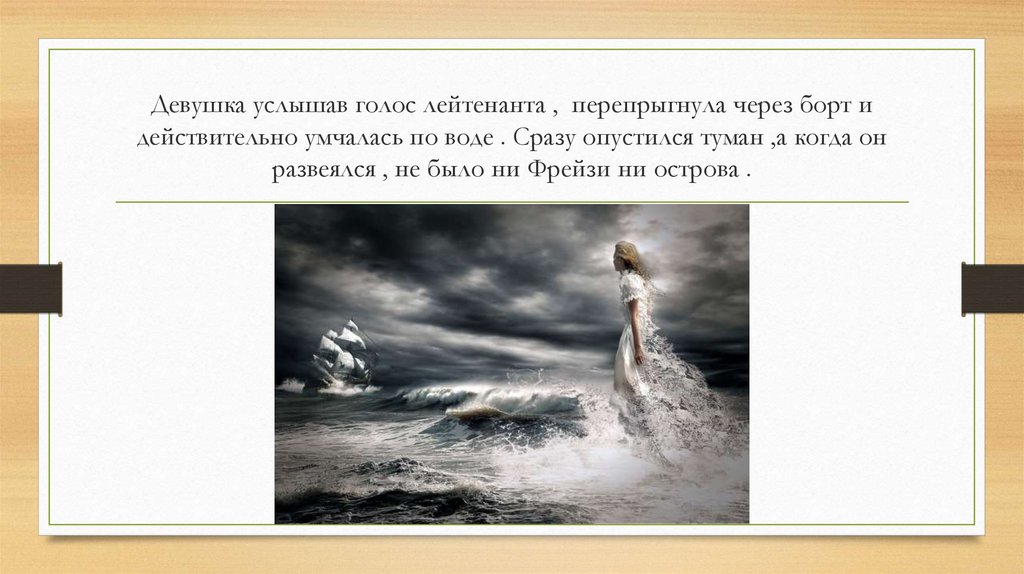 Девушка услышав голос лейтенанта , перепрыгнула через борт и действительно умчалась по воде . Сразу опустился туман ,а когда он развеялся , не было ни Фрейзи ни острова .